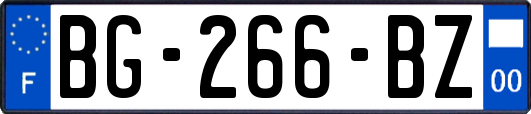 F
BG-266-BZ
00